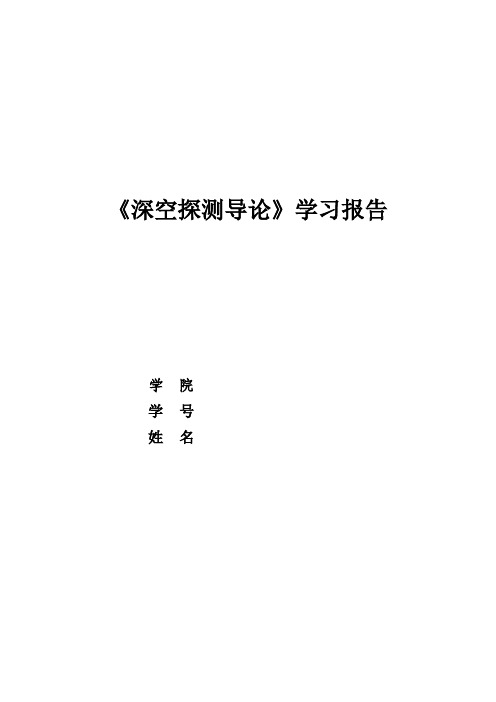 《深空探测导论》学习报告

学 院
学 号
姓 名